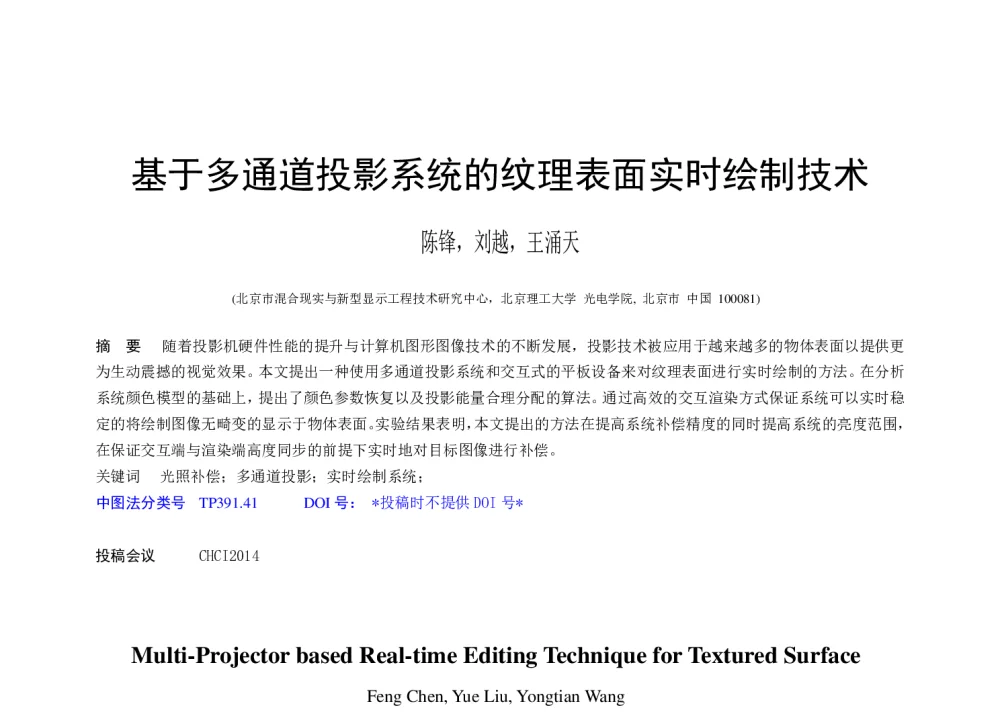 基于多通道投影系统的纹理表面实时绘制技术

陈锋，刘越，王涌天

(北京市混合现实与新型显示工程技术研究中心，北京理工大学 光电学院, 北京市 中国 100081)

摘 要 随着投影机硬件性能的提升与计算机图形图像技术的不断发展，投影技术被应用于越来越多的物体表面以提供更为生动震撼的视觉效果。本文提出一种使用多通道投影系统和交互式的平板设备来对纹理表面进行实时绘制的方法。在分析系统颜色模型的基础上，提出了颜色参数恢复以及投影能量合理分配的算法。通过高效的交互渲染方式保证系统可以实时稳定的将绘制图像无畸变的显示于物体表面。实验结果表明，本文提出的方法在提高系统补偿精度的同时提高系统的亮度范围，在保证交互端与渲染端高度同步的前提下实时地对目标图像进行补偿。

关键词 光照补偿；多通道投影；实时绘制系统；

中图法分类号 TP391.41 DOI 号： *投稿时不提供 DOI 号*

投稿会议 CHCI2014

Multi-Projector based Real-time Editing Technique for Textured Surface

Feng Chen, Yue Liu, Yongtian Wang